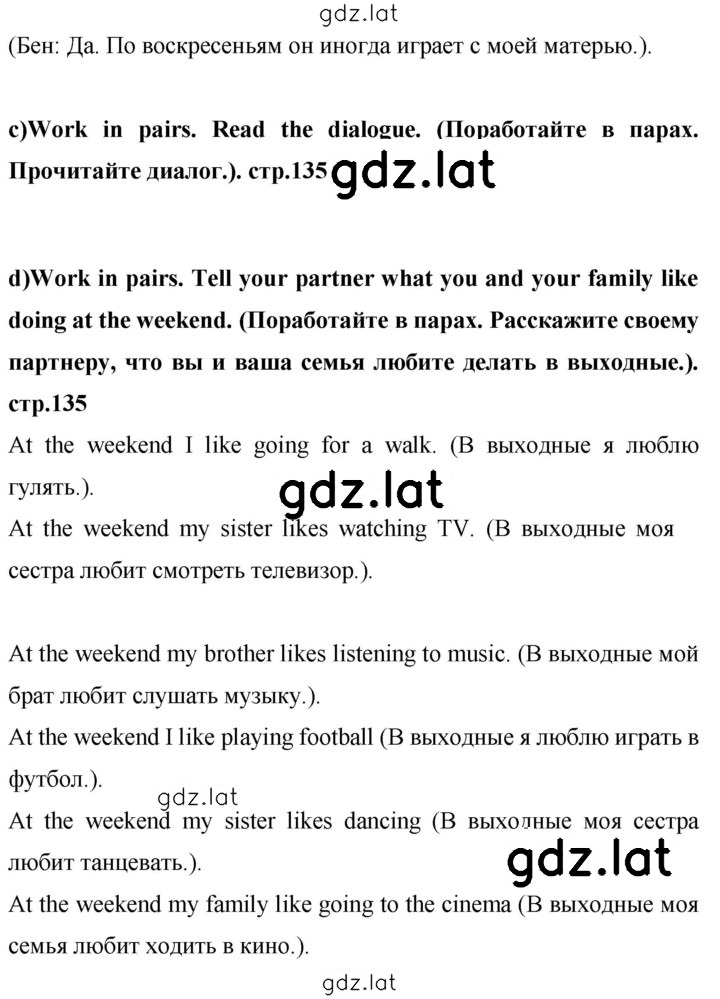 gdz.lat

(Бен: Да. По воскресеньям он иногда играет с моей матерью.).

c)Work in pairs. Read the dialogue. (Поработайте в парах. Прочитайте диалог.). стр.135 gdz.lat

d)Work in pairs. Tell your partner what you and your family like doing at the weekend. (Поработайте в парах. Расскажите своему партнеру, что вы и ваша семья любите делать в выходные.). стр.135

At the weekend I like going for a walk. (В выходные я люблю гулять.).

gdz.lat

At the weekend my sister likes watching TV. (В выходные моя сестра любит смотреть телевизор.).

At the weekend my brother likes listening to music. (В выходные мой брат любит слушать музыку.).

At the weekend I like playing football (В выходные я люблю играть в футбол.).

gdz.lat

At the weekend my sister likes dancing (В выходные моя сестра любит танцевать.).

gdz.lat

At the weekend my family like going to the cinema (В выходные моя семья любит ходить в кино.).

gdz.lat